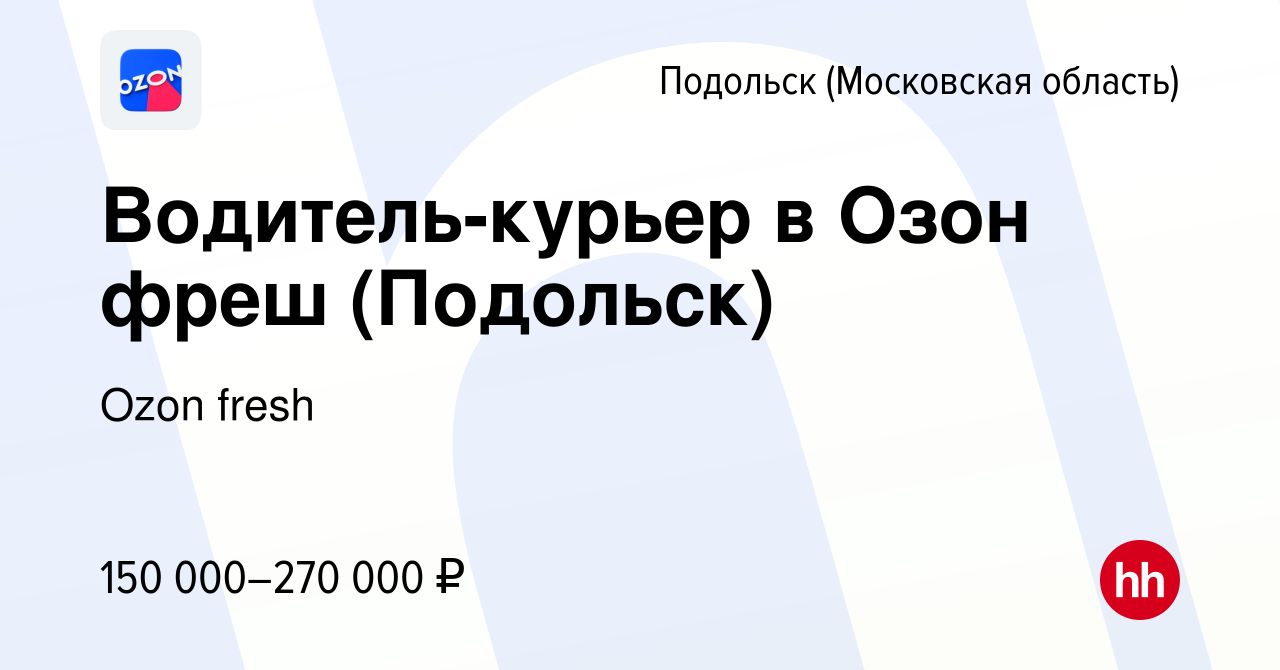 OZON

Подольск (Московская область)

Водитель-курьер в Озон фреш (Подольск)

Ozon fresh

150 000–270 000 ₽

hh